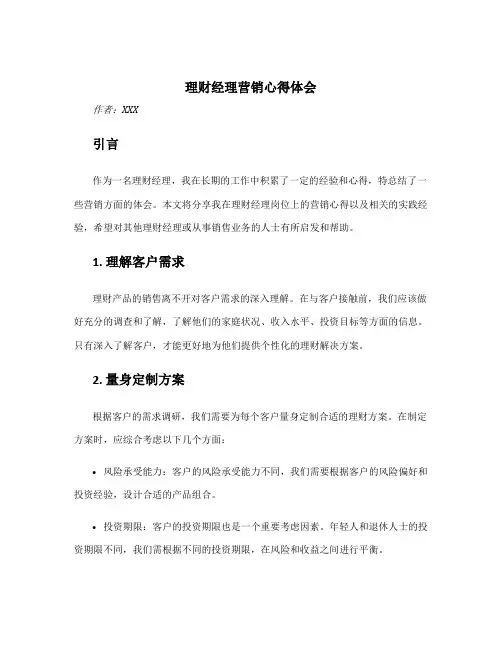 理财经理营销心得体会

作者：XXX

引言

作为一名理财经理，我在长期的工作中积累了一定的经验和心得，特总结了一些营销方面的体会。本文将分享我在理财经理岗位上的营销心得以及相关的实践经验，希望对其他理财经理或从事销售业务的人士有所启发和帮助。

1. 理解客户需求

理财产品的销售离不开对客户需求的深入理解。在与客户接触前，我们应该做好充分的调查和了解，了解他们的家庭状况、收入水平、投资目标等方面的信息。只有深入了解客户，才能更好地为他们提供个性化的理财解决方案。

2. 量身定制方案

根据客户的需求调研，我们需要为每个客户量身定制合适的理财方案。在制定方案时，应综合考虑以下几个方面：

• 风险承受能力：客户的风险承受能力不同，我们需要根据客户的风险偏好和投资经验，设计合适的产品组合。

• 投资期限：客户的投资期限也是一个重要考虑因素。年轻人和退休人士的投资期限不同，我们需根据不同的投资期限，在风险和收益之间进行平衡。